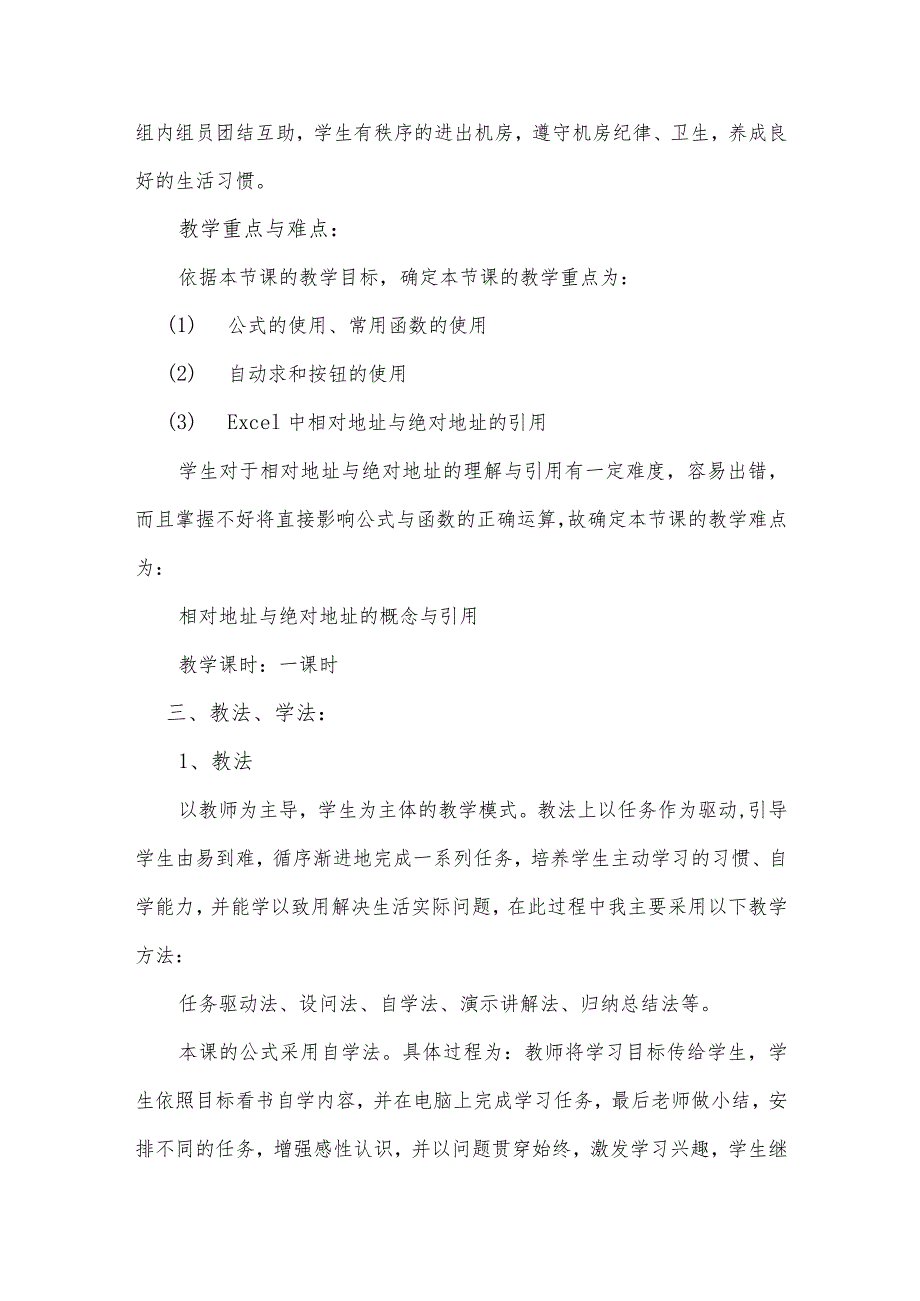 组内组员团结互助，学生有秩序的进出机房，遵守机房纪律、卫生，养成良好的生活习惯。

教学重点与难点：

依据本节课的教学目标，确定本节课的教学重点为：

(1)　公式的使用、常用函数的使用

(2)　自动求和按钮的使用

(3)　Excel 中相对地址与绝对地址的引用

学生对于相对地址与绝对地址的理解与引用有一定难度，容易出错，而且掌握不好将直接影响公式与函数的正确运算，故确定本节课的教学难点为：

相对地址与绝对地址的概念与引用

教学课时：一课时

三、教法、学法：

1、教法

以教师为主导，学生为主体的教学模式。教法上以任务作为驱动，引导学生由易到难，循序渐进地完成一系列任务，培养学生主动学习的习惯、自学能力，并能学以致用解决生活实际问题，在此过程中我主要采用以下教学方法：

任务驱动法、设问法、自学法、演示讲解法、归纳总结法等。

本课的公式采用自学法。具体过程为：教师将学习目标传给学生，学生依照目标看书自学内容，并在电脑上完成学习任务，最后老师做小结，安排不同的任务，增强感性认识，并以问题贯穿始终，激发学习兴趣，学生继